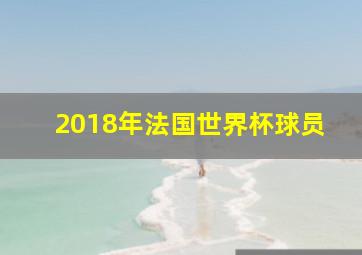 2018年法国世界杯球员